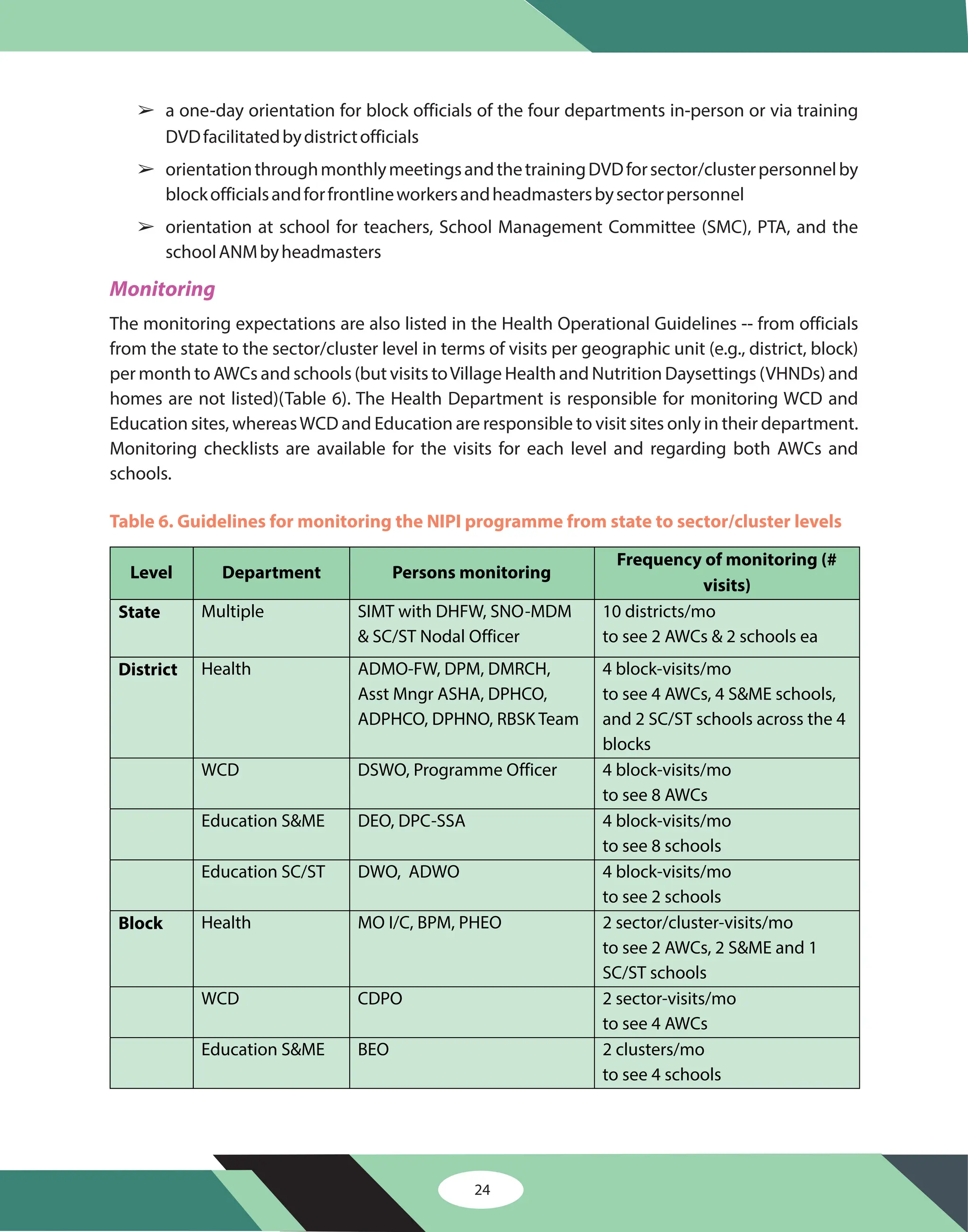 ➢ a one-day orientation for block officials of the four departments in-person or via training DVD facilitated by district officials

➢ orientation through monthly meetings and the training DVD for sector/cluster personnel by block officials and for frontline workers and headmasters by sector personnel

➢ orientation at school for teachers, School Management Committee (SMC), PTA, and the school ANM by headmasters

Monitoring

The monitoring expectations are also listed in the Health Operational Guidelines -- from officials from the state to the sector/cluster level in terms of visits per geographic unit (e.g., district, block) per month to AWCs and schools (but visits to Village Health and Nutrition Daysettings (VHNDs) and homes are not listed)(Table 6). The Health Department is responsible for monitoring WCD and Education sites, whereas WCD and Education are responsible to visit sites only in their department. Monitoring checklists are available for the visits for each level and regarding both AWCs and schools.

Table 6. Guidelines for monitoring the NIPI programme from state to sector/cluster levels

| Level | Department | Persons monitoring | Frequency of monitoring (# visits) |
|---|---|---|---|
| State | Multiple | SIMT with DHFW, SNO-MDM & SC/ST Nodal Officer | 10 districts/mo to see 2 AWCs & 2 schools ea |
| District | Health | ADMO-FW, DPM, DMRCH, Asst Mngr ASHA, DPHCO, ADPHCO, DPHNO, RBSK Team | 4 block-visits/mo to see 4 AWCs, 4 S&ME schools, and 2 SC/ST schools across the 4 blocks |
| | WCD | DSWO, Programme Officer | 4 block-visits/mo to see 8 AWCs |
| | Education S&ME | DEO, DPC-SSA | 4 block-visits/mo to see 8 schools |
| | Education SC/ST | DWO, ADWO | 4 block-visits/mo to see 2 schools |
| Block | Health | MO I/C, BPM, PHEO | 2 sector/cluster-visits/mo to see 2 AWCs, 2 S&ME and 1 SC/ST schools |
| | WCD | CDPO | 2 sector-visits/mo to see 4 AWCs |
| | Education S&ME | BEO | 2 clusters/mo to see 4 schools |

24